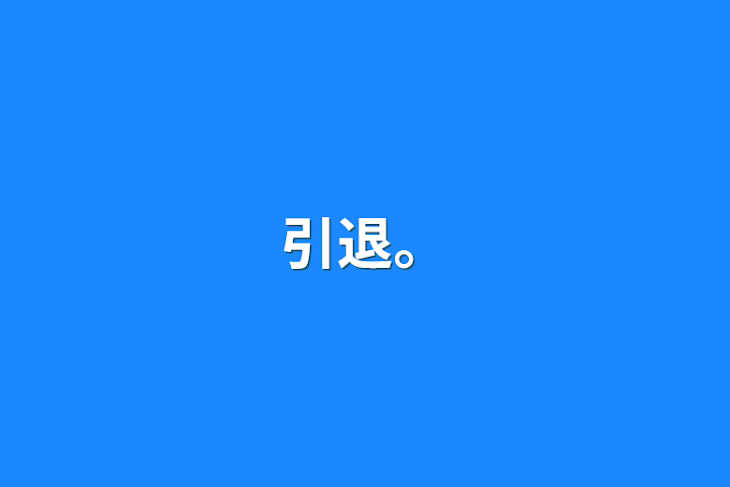 引退。